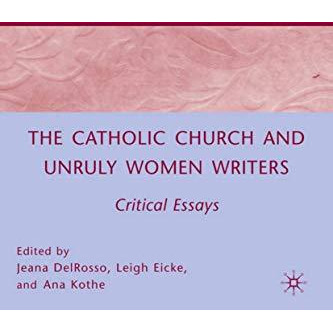 THE CATHOLIC CHURCH AND UNRULY WOMEN WRITERS

Critical Essays

Edited by
Jeana DelRosso, Leigh Eicke, and Ana Kothe